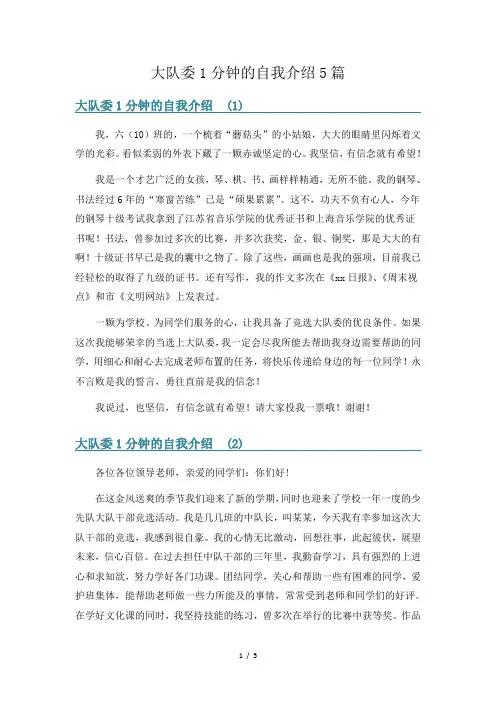 大队委1分钟的自我介绍5篇

大队委1分钟的自我介绍 (1)

我，六（10）班的，一个梳着“蘑菇头”的小姑娘，大大的眼睛里闪烁着文学的光彩。看似柔弱的外表下藏了一颗赤诚坚定的心。我坚信，有信念就有希望！

我是一个才艺广泛的女孩，琴、棋、书、画样样精通，无所不能。我的钢琴、书法经过6年的“寒窗苦练”已是“硕果累累”。这不，功夫不负有心人，今年的钢琴十级考试我拿到了江苏省音乐学院的优秀证书和上海音乐学院的优秀证书呢！书法，曾参加过多次的比赛，并多次获奖，金、银、铜奖，那是大大的有啊！十级证书早已是我的囊中之物了。除了这些，画画也是我的强项，目前我已经轻松的取得了九级的证书。还有写作，我的作文多次在《xx日报》、《周末视点》和市《文明网站》上发表过。

一颗为学校、为同学们服务的心，让我具备了竞选大队委的优良条件。如果这次我能够荣幸的当选上大队委，我一定会尽我所能去帮助我身边需要帮助的同学，用细心和耐心去完成老师布置的任务，将快乐传递给身边的每一位同学！永不言败是我的誓言，勇往直前是我的信念！

我说过，也坚信，有信念就有希望！请大家投我一票哦！谢谢！

大队委1分钟的自我介绍 (2)

各位各位领导老师，亲爱的同学们：你们好！

在这金风送爽的季节我们迎来了新的学期，同时也迎来了学校一年一度的少先队大队干部竞选活动。我是几几班的中队长，叫某某，今天我有幸参加这次大队干部的竞选，我感到很自豪。我的心情无比激动，回想往事，此起彼伏，展望未来，信心百倍。在过去担任中队干部的三年里，我勤奋学习，具有强烈的上进心和求知欲，努力学好各门功课。团结同学，关心和帮助一些有困难的同学，爱护班集体，能帮助老师做一些力所能及的事情，常常受到老师和同学们的好评。在学好文化课的同时，我坚持技能的练习，曾多次在举行的比赛中获等奖。作品

1 / 5